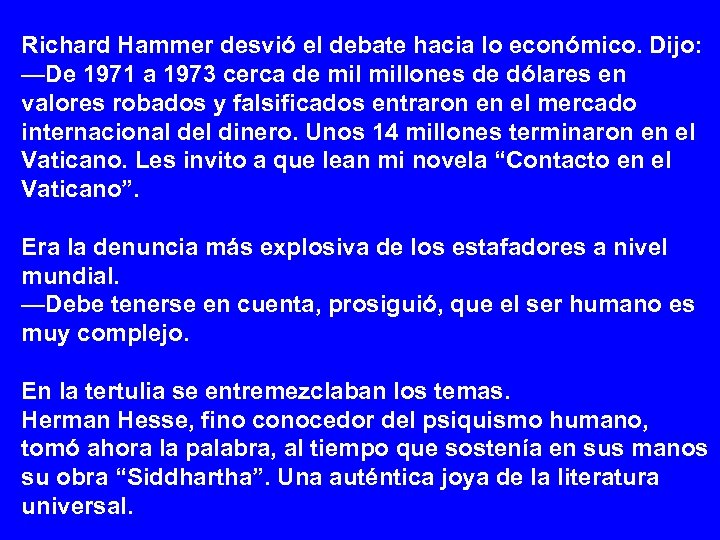 Richard Hammer desvió el debate hacia lo económico. Dijo:
—De 1971 a 1973 cerca de mil millones de dólares en valores robados y falsificados entraron en el mercado internacional del dinero. Unos 14 millones terminaron en el Vaticano. Les invito a que lean mi novela “Contacto en el Vaticano”.

Era la denuncia más explosiva de los estafadores a nivel mundial.
—Debe tenerse en cuenta, prosiguió, que el ser humano es muy complejo.

En la tertulia se entremezclaban los temas.
Herman Hesse, fino conocedor del psiquismo humano, tomó ahora la palabra, al tiempo que sostenía en sus manos su obra “Siddhartha”. Una auténtica joya de la literatura universal.